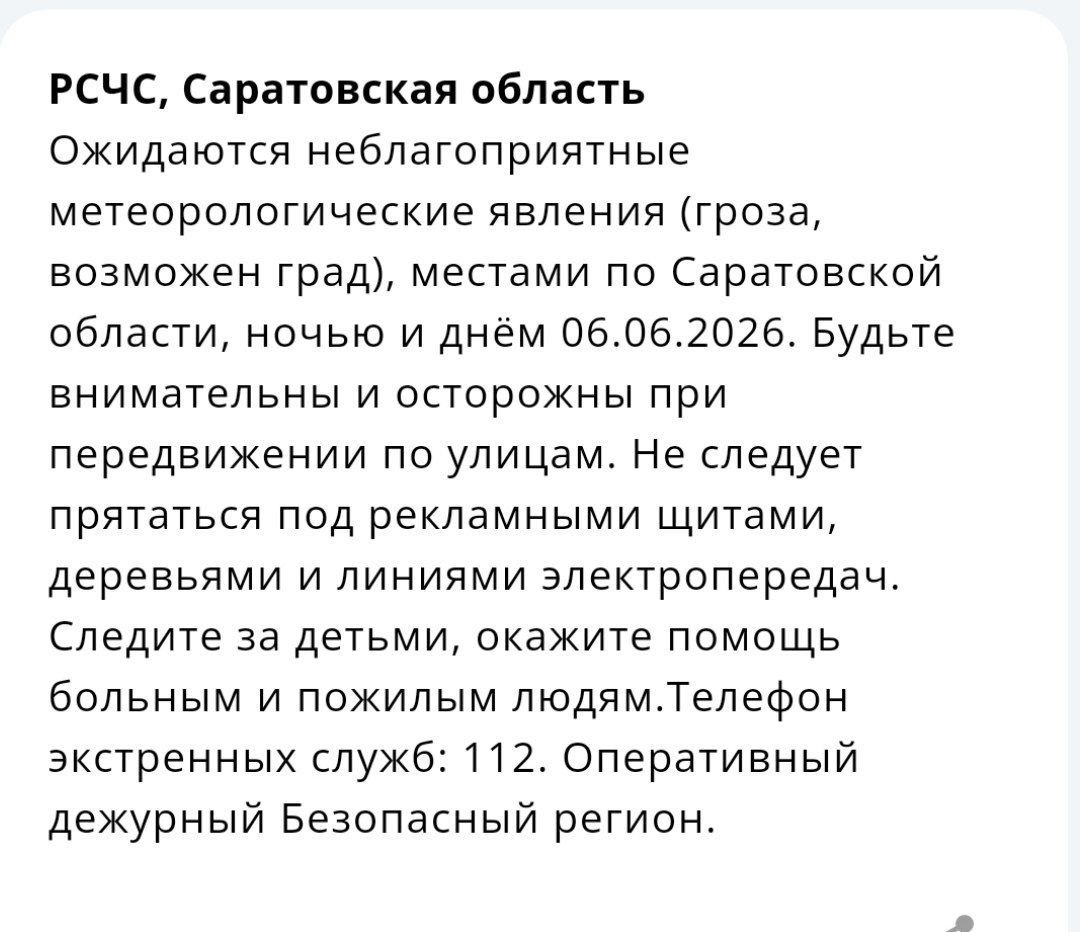 РСЧС, Саратовская область
Ожидаются неблагоприятные метеорологические явления (гроза, возможен град), местами по Саратовской области, ночью и днём 06.06.2026. Будьте внимательны и осторожны при передвижении по улицам. Не следует прятаться под рекламными щитами, деревьями и линиями электропередач. Следите за детьми, окажите помощь больным и пожилым людям.Телефон экстренных служб: 112. Оперативный дежурный Безопасный регион.